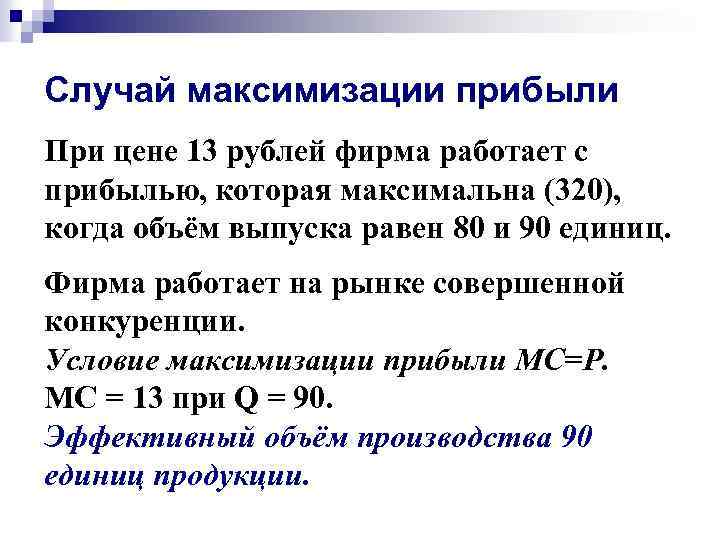 Случай максимизации прибыли

При цене 13 рублей фирма работает с прибылью, которая максимальна (320), когда объём выпуска равен 80 и 90 единиц.

Фирма работает на рынке совершенной конкуренции.
Условие максимизации прибыли MC=P.
MC = 13 при Q = 90.
Эффективный объём производства 90 единиц продукции.